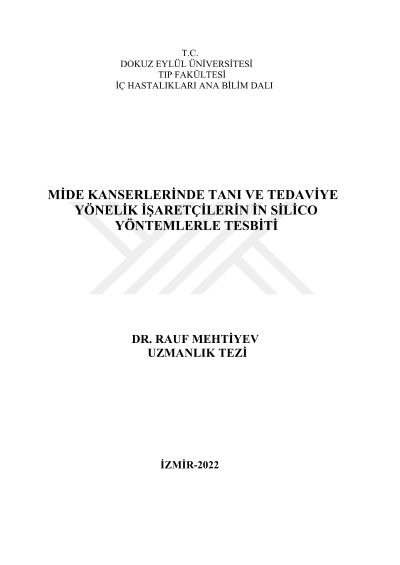 T.C.
DOKUZ EYLÜL ÜNİVERSİTESİ
TIP FAKÜLTESİ
İÇ HASTALIKLARI ANA BİLİM DALI

MİDE KANSERLERİNDE TANI VE TEDAVİYE YÖNELİK İŞARETÇİLERİN İN SİLİCO YÖNTEMLERLE TESBİTİ

DR. RAUF MEHTİYEV
UZMANLIK TEZİ

İZMİR-2022